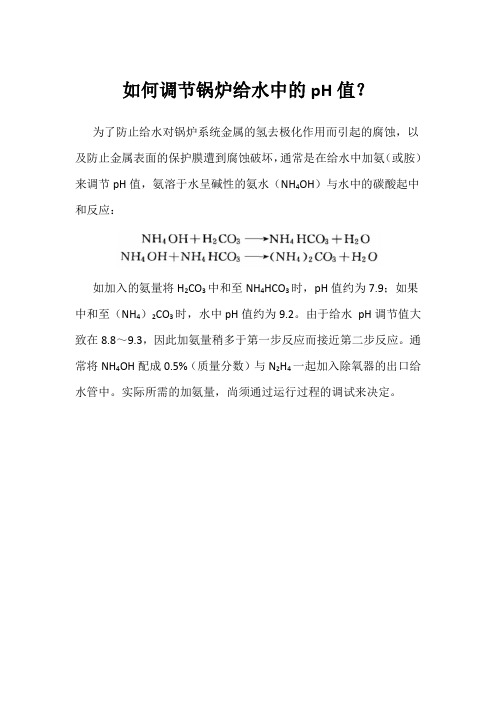 如何调节锅炉给水中的 pH 值？

为了防止给水对锅炉系统金属的氢去极化作用而引起的腐蚀，以及防止金属表面的保护膜遭到腐蚀破坏，通常是在给水中加氨（或胺）来调节 pH 值，氨溶于水呈碱性的氨水（$NH_4OH$）与水中的碳酸起中和反应：

$NH_4OH + H_2CO_3 \longrightarrow NH_4HCO_3 + H_2O$
$NH_4OH + NH_4HCO_3 \longrightarrow (NH_4)_2CO_3 + H_2O$

如加入的氨量将 $H_2CO_3$ 中和至 $NH_4HCO_3$ 时，pH 值约为 7.9；如果中和至（$NH_4$）$_2CO_3$ 时，水中 pH 值约为 9.2。由于给水 pH 调节值大致在 8.8～9.3，因此加氨量稍多于第一步反应而接近第二步反应。通常将 $NH_4OH$ 配成 0.5%（质量分数）与 $N_2H_4$ 一起加入除氧器的出口给水管中。实际所需的加氨量，尚须通过运行过程的调试来决定。